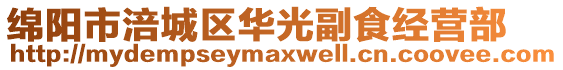 绵阳市涪城区华光副食经营部
http://mydempseymaxwell.cn.coovee.com